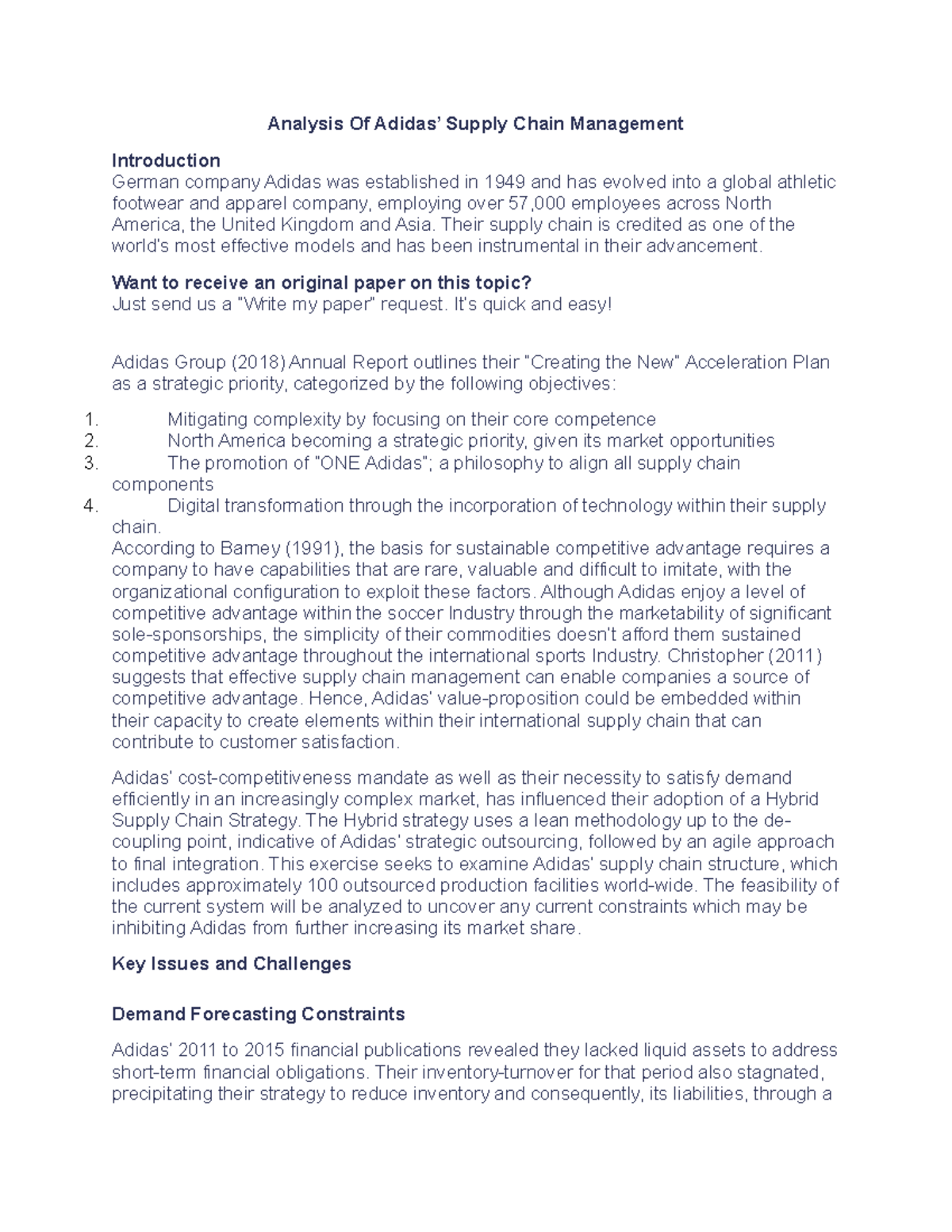 Analysis Of Adidas' Supply Chain Management

Introduction
German company Adidas was established in 1949 and has evolved into a global athletic footwear and apparel company, employing over 57,000 employees across North America, the United Kingdom and Asia. Their supply chain is credited as one of the world's most effective models and has been instrumental in their advancement.

Want to receive an original paper on this topic?
Just send us a "Write my paper" request. It's quick and easy!

Adidas Group (2018) Annual Report outlines their "Creating the New" Acceleration Plan as a strategic priority, categorized by the following objectives:

1. Mitigating complexity by focusing on their core competence
2. North America becoming a strategic priority, given its market opportunities
3. The promotion of "ONE Adidas"; a philosophy to align all supply chain components
4. Digital transformation through the incorporation of technology within their supply chain.

According to Barney (1991), the basis for sustainable competitive advantage requires a company to have capabilities that are rare, valuable and difficult to imitate, with the organizational configuration to exploit these factors. Although Adidas enjoy a level of competitive advantage within the soccer Industry through the marketability of significant sole-sponsorships, the simplicity of their commodities doesn't afford them sustained competitive advantage throughout the international sports Industry. Christopher (2011) suggests that effective supply chain management can enable companies a source of competitive advantage. Hence, Adidas' value-proposition could be embedded within their capacity to create elements within their international supply chain that can contribute to customer satisfaction.

Adidas' cost-competitiveness mandate as well as their necessity to satisfy demand efficiently in an increasingly complex market, has influenced their adoption of a Hybrid Supply Chain Strategy. The Hybrid strategy uses a lean methodology up to the de-coupling point, indicative of Adidas' strategic outsourcing, followed by an agile approach to final integration. This exercise seeks to examine Adidas' supply chain structure, which includes approximately 100 outsourced production facilities world-wide. The feasibility of the current system will be analyzed to uncover any current constraints which may be inhibiting Adidas from further increasing its market share.

Key Issues and Challenges

Demand Forecasting Constraints

Adidas' 2011 to 2015 financial publications revealed they lacked liquid assets to address short-term financial obligations. Their inventory-turnover for that period also stagnated, precipitating their strategy to reduce inventory and consequently, its liabilities, through a